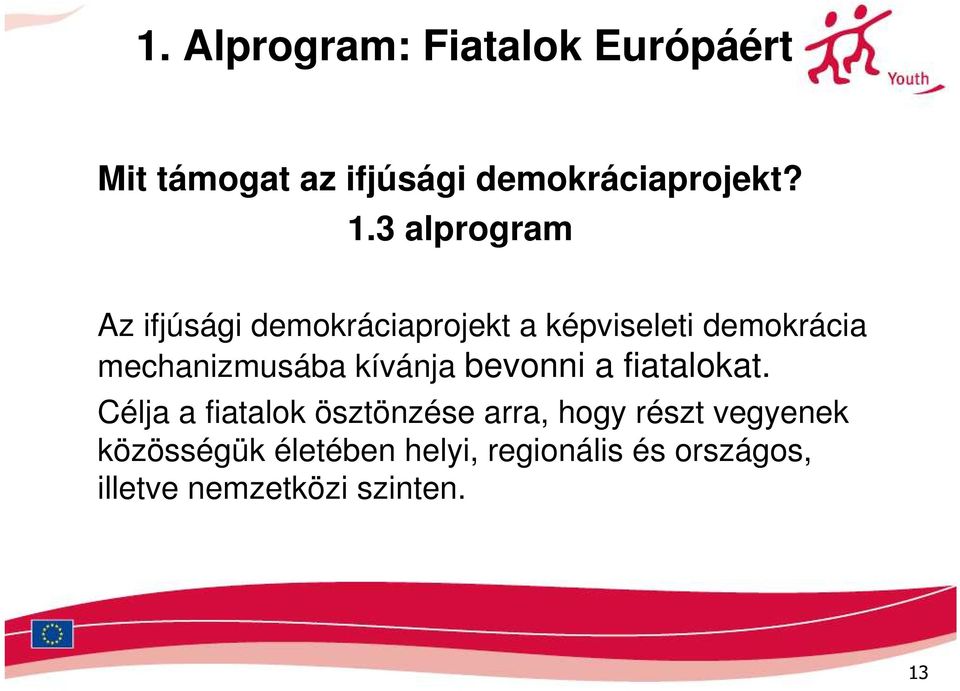 1. Alprogram: Fiatalok Európáért

Youth

Mit támogat az ifjúsági demokráciaprojekt?
1.3 alprogram

Az ifjúsági demokráciaprojekt a képviseleti demokrácia mechanizmusába kívánja bevonni a fiatalokat.

Célja a fiatalok ösztönzése arra, hogy részt vegyenek közösségük életében helyi, regionális és országos, illetve nemzetközi szinten.

13